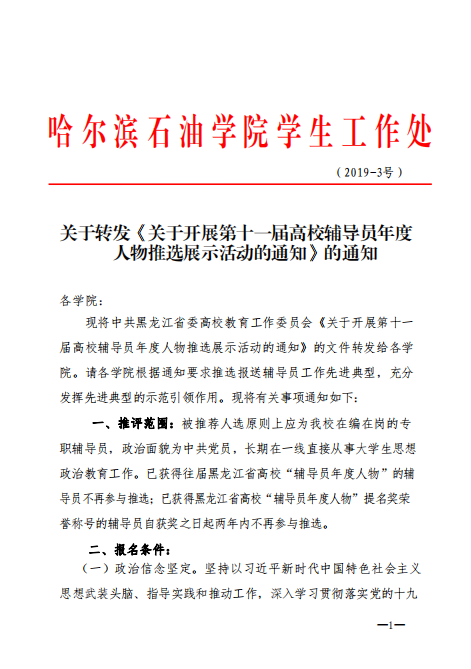 哈尔滨石油学院学生工作处

（2019-3号）

关于转发《关于开展第十一届高校辅导员年度人物推选展示活动的通知》的通知

各学院：

现将中共黑龙江省委高校教育工作委员会《关于开展第十一届高校辅导员年度人物推选展示活动的通知》的文件转发给各学院。请各学院根据通知要求推选报送辅导员工作先进典型，充分发挥先进典型的示范引领作用。现将有关事项通知如下：

一、推评范围：被推荐人选原则上应为我校在编在岗的专职辅导员，政治面貌为中共党员，长期在一线直接从事大学生思想政治教育工作。已获得往届黑龙江省高校“辅导员年度人物”的辅导员不再参与推选；已获得黑龙江省高校“辅导员年度人物”提名奖荣誉称号的辅导员自获奖之日起两年内不再参与推选。

二、报名条件：

（一）政治信念坚定。坚持以习近平新时代中国特色社会主义思想武装头脑、指导实践和推动工作，深入学习贯彻落实党的十九

—1—